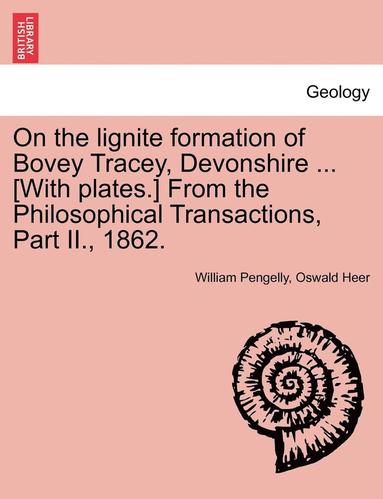 BRITISH LIBRARY

Geology

On the lignite formation of Bovey Tracey, Devonshire ... [With plates.] From the Philosophical Transactions, Part II., 1862.

William Pengelly, Oswald Heer